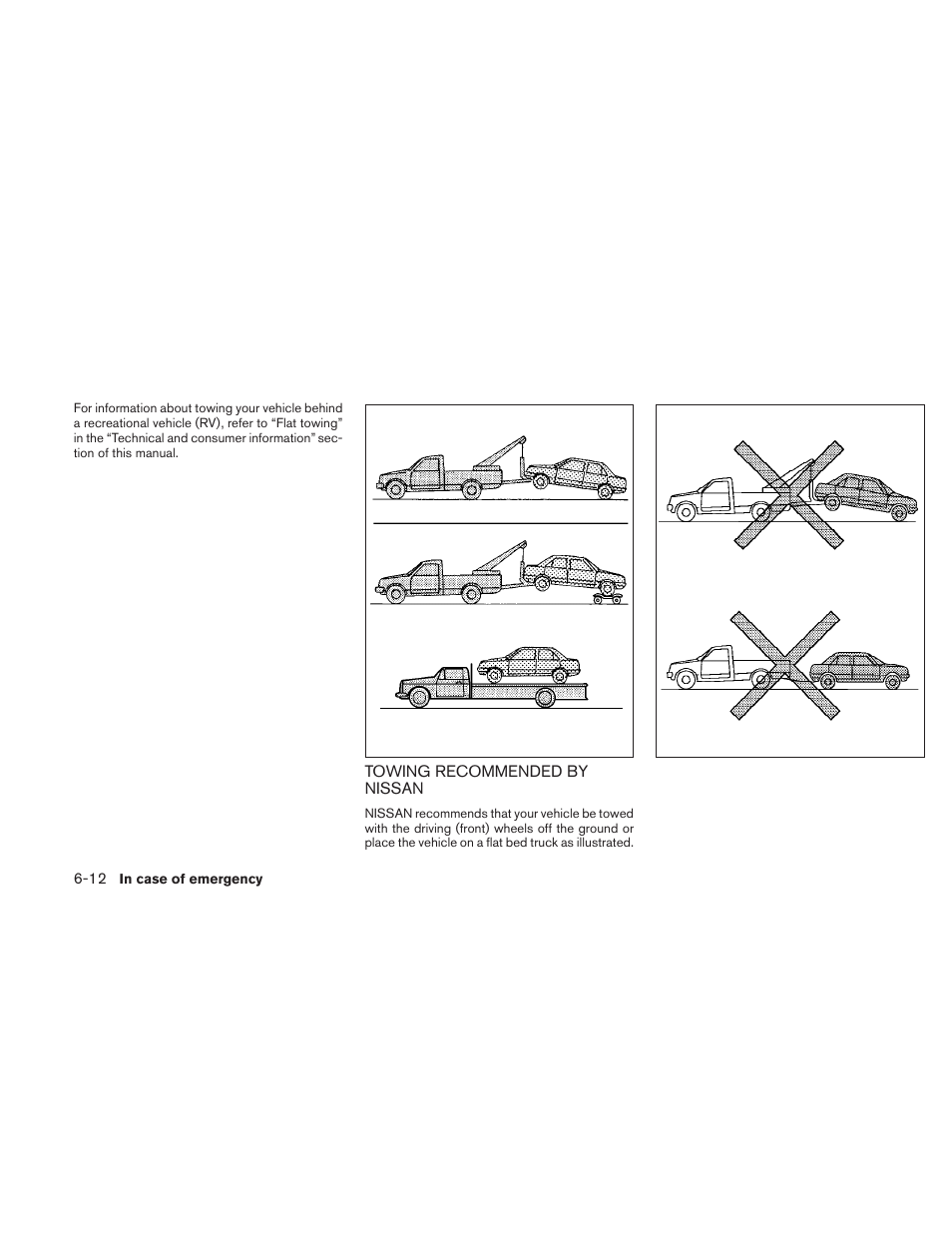 For information about towing your vehicle behind a recreational vehicle (RV), refer to “Flat towing” in the “Technical and consumer information” section of this manual.

TOWING RECOMMENDED BY NISSAN

NISSAN recommends that your vehicle be towed with the driving (front) wheels off the ground or place the vehicle on a flat bed truck as illustrated.

6-12 In case of emergency